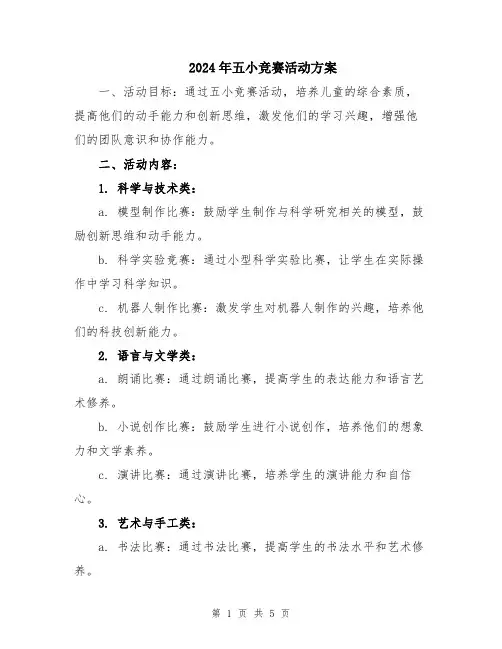 2024年五小竞赛活动方案

一、活动目标：通过五小竞赛活动，培养儿童的综合素质，提高他们的动手能力和创新思维，激发他们的学习兴趣，增强他们的团队意识和协作能力。

二、活动内容：

1. 科学与技术类：

a. 模型制作比赛：鼓励学生制作与科学研究相关的模型，鼓励创新思维和动手能力。

b. 科学实验竞赛：通过小型科学实验比赛，让学生在实际操作中学习科学知识。

c. 机器人制作比赛：激发学生对机器人制作的兴趣，培养他们的科技创新能力。

2. 语言与文学类：

a. 朗诵比赛：通过朗诵比赛，提高学生的表达能力和语言艺术修养。

b. 小说创作比赛：鼓励学生进行小说创作，培养他们的想象力和文学素养。

c. 演讲比赛：通过演讲比赛，培养学生的演讲能力和自信心。

3. 艺术与手工类：

a. 书法比赛：通过书法比赛，提高学生的书法水平和艺术修养。

第 1 页 共 5 页